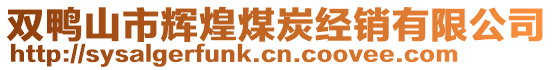 双鸭山市辉煌煤炭经销有限公司
http://sysalgerfunk.cn.coovee.com